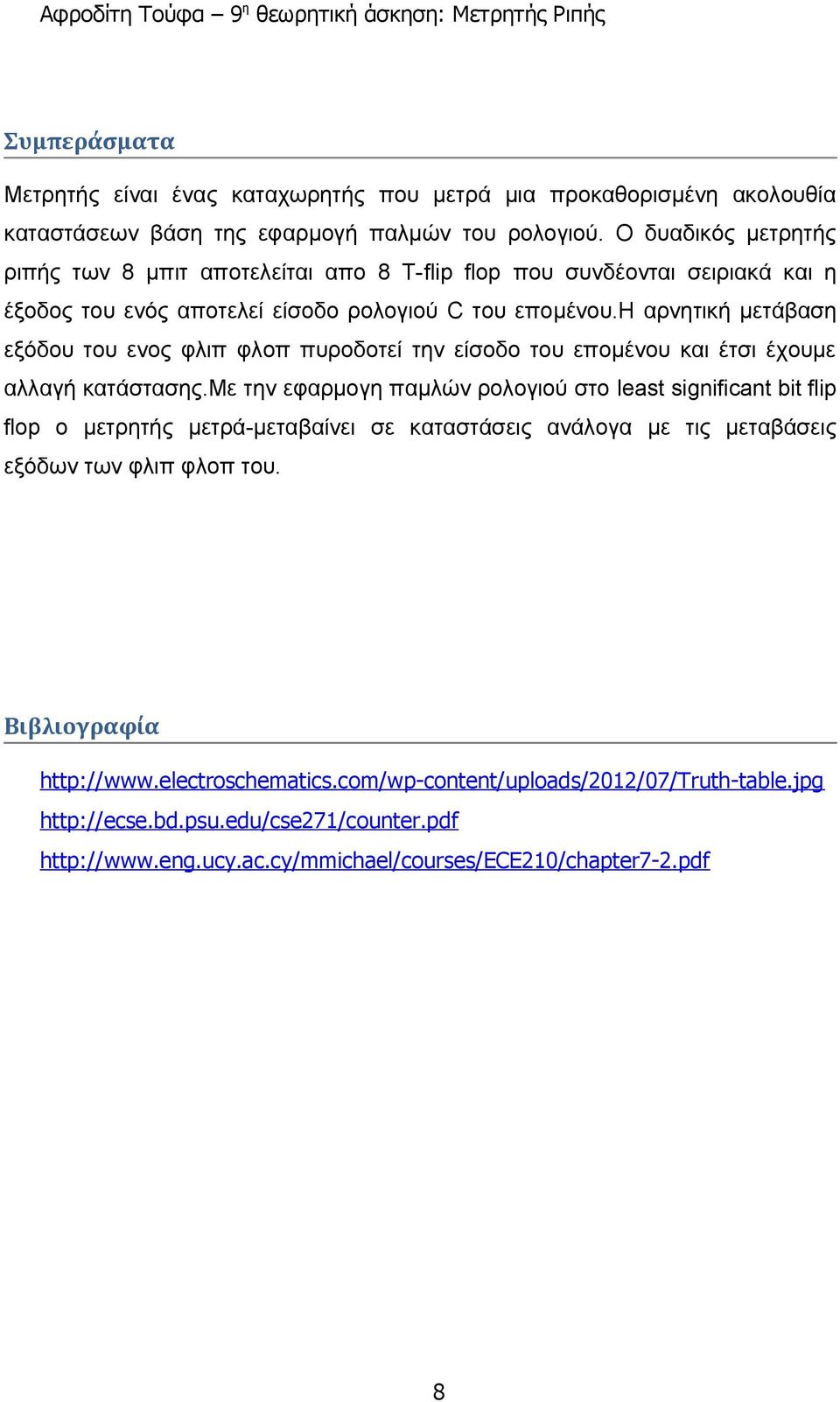 Αφροδίτη Τούφα – 9η θεωρητική άσκηση: Μετρητής Ριπής

Συμπεράσματα

Μετρητής είναι ένας καταχωρητής που μετρά μια προκαθορισμένη ακολουθία καταστάσεων βάση της εφαρμογή παλμών του ρολογιού. Ο δυαδικός μετρητής ριπής των 8 μπιτ αποτελείται απο 8 T-flip flop που συνδέονται σειριακά και η έξοδος του ενός αποτελεί είσοδο ρολογιού C του επομένου.Η αρνητική μετάβαση εξόδου του ενος φλιπ φλοπ πυροδοτεί την είσοδο του επομένου και έτσι έχουμε αλλαγή κατάστασης.Με την εφαρμογη παμλών ρολογιού στο least significant bit flip flop ο μετρητής μετρά-μεταβαίνει σε καταστάσεις ανάλογα με τις μεταβάσεις εξόδων των φλιπ φλοπ του.

Βιβλιογραφία

http://www.electroschematics.com/wp-content/uploads/2012/07/Truth-table.jpg

http://ecse.bd.psu.edu/cse271/counter.pdf

http://www.eng.ucy.ac.cy/mmichael/courses/ECE210/chapter7-2.pdf

8